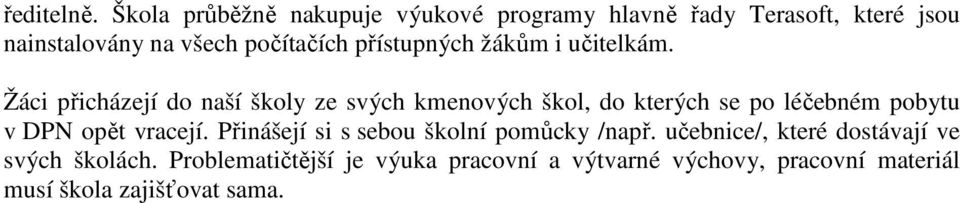 ředitelně. Škola průběžně nakupuje výukové programy hlavně řady Terasoft, které jsou nainstalovány na všech počítačích přístupných žákům i učitelkám.

Žáci přicházejí do naší školy ze svých kmenových škol, do kterých se po léčebném pobytu v DPN opět vracejí. Přinášejí si s sebou školní pomůcky /např. učebnice/, které dostávají ve svých školách. Problematičtější je výuka pracovní a výtvarné výchovy, pracovní materiál musí škola zajišťovat sama.